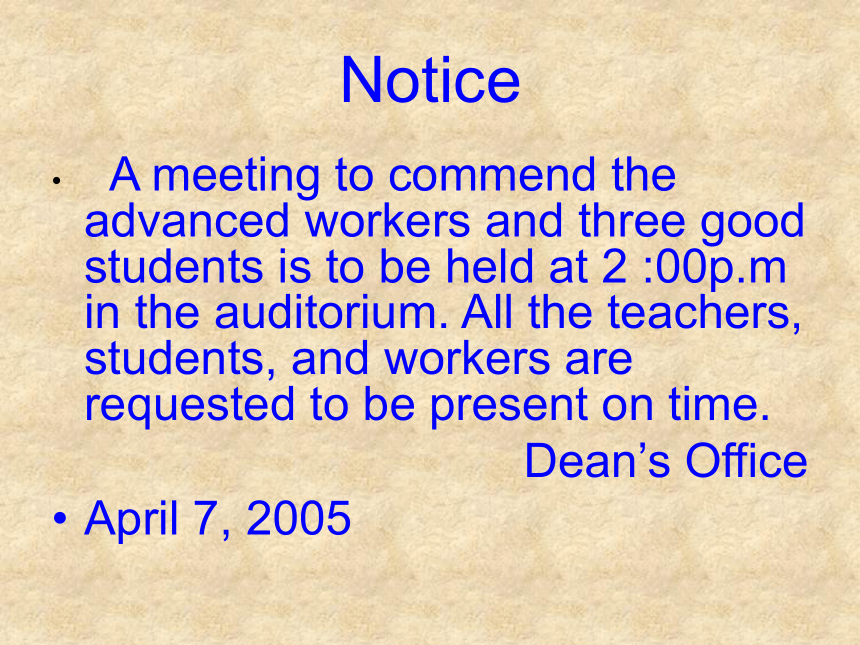 Notice

• A meeting to commend the advanced workers and three good students is to be held at 2 :00p.m in the auditorium. All the teachers, students, and workers are requested to be present on time.

Dean’s Office

• April 7, 2005